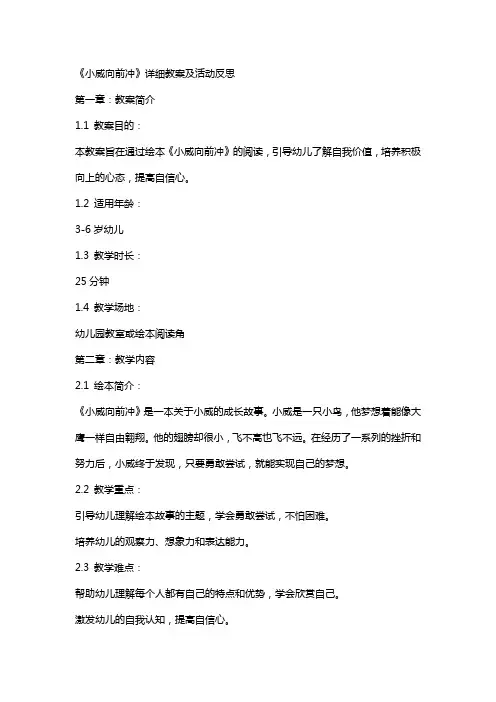 《小威向前冲》详细教案及活动反思

第一章：教案简介

1.1 教案目的：

本教案旨在通过绘本《小威向前冲》的阅读，引导幼儿了解自我价值，培养积极向上的心态，提高自信心。

1.2 适用年龄：

3-6 岁幼儿

1.3 教学时长：

25 分钟

1.4 教学场地：

幼儿园教室或绘本阅读角

第二章：教学内容

2.1 绘本简介：

《小威向前冲》是一本关于小威的成长故事。小威是一只小鸟，他梦想着能像大鹰一样自由翱翔。他的翅膀却很小，飞不高也飞不远。在经历了一系列的挫折和努力后，小威终于发现，只要勇敢尝试，就能实现自己的梦想。

2.2 教学重点：

引导幼儿理解绘本故事的主题，学会勇敢尝试，不怕困难。

培养幼儿的观察力、想象力和表达能力。

2.3 教学难点：

帮助幼儿理解每个人都有自己的特点和优势，学会欣赏自己。

激发幼儿的自我认知，提高自信心。